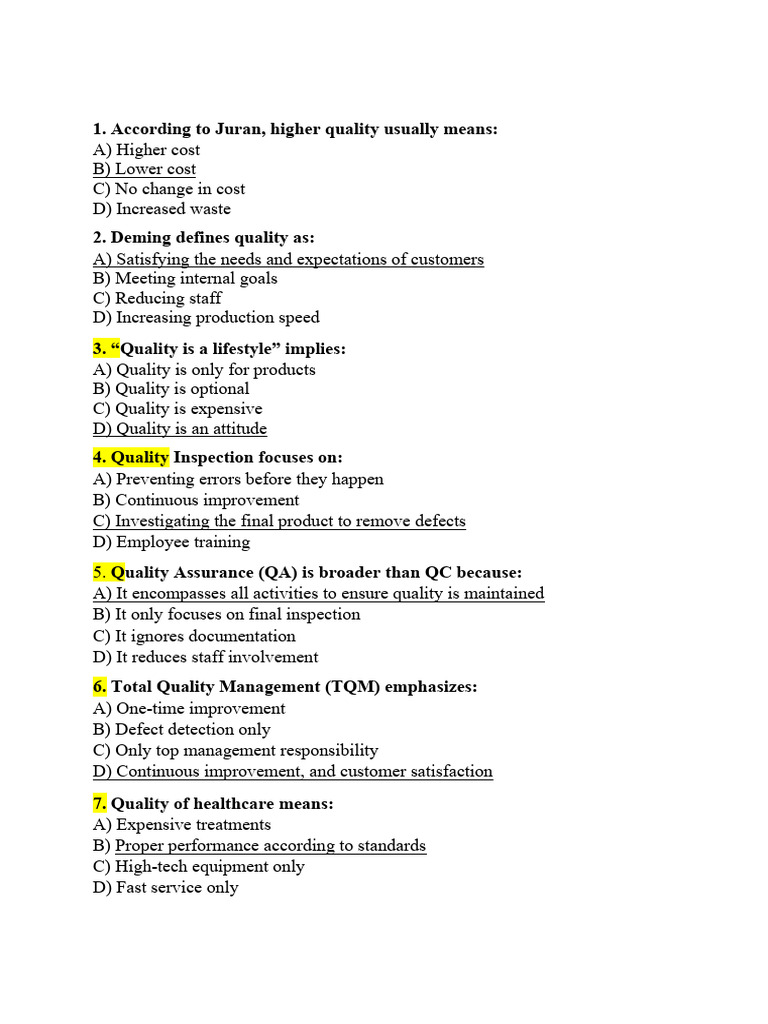 1. According to Juran, higher quality usually means:
A) Higher cost
B) Lower cost
C) No change in cost
D) Increased waste

2. Deming defines quality as:
A) Satisfying the needs and expectations of customers
B) Meeting internal goals
C) Reducing staff
D) Increasing production speed

3. “Quality is a lifestyle” implies:
A) Quality is only for products
B) Quality is optional
C) Quality is expensive
D) Quality is an attitude

4. Quality Inspection focuses on:
A) Preventing errors before they happen
B) Continuous improvement
C) Investigating the final product to remove defects
D) Employee training

5. Quality Assurance (QA) is broader than QC because:
A) It encompasses all activities to ensure quality is maintained
B) It only focuses on final inspection
C) It ignores documentation
D) It reduces staff involvement

6. Total Quality Management (TQM) emphasizes:
A) One-time improvement
B) Defect detection only
C) Only top management responsibility
D) Continuous improvement, and customer satisfaction

7. Quality of healthcare means:
A) Expensive treatments
B) Proper performance according to standards
C) High-tech equipment only
D) Fast service only